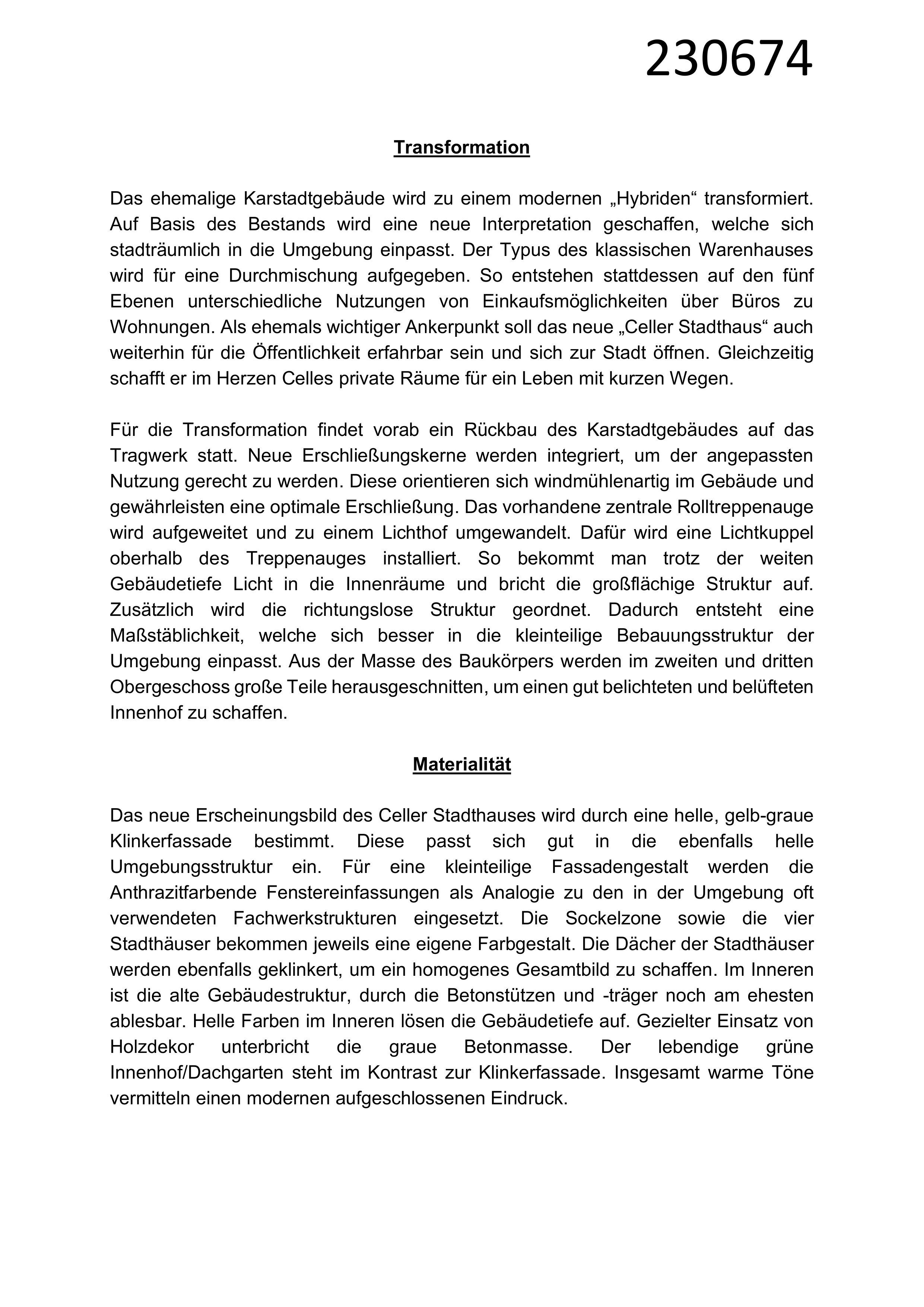 230674

Transformation

Das ehemalige Karstadtgebäude wird zu einem modernen „Hybriden“ transformiert. Auf Basis des Bestands wird eine neue Interpretation geschaffen, welche sich stadträumlich in die Umgebung einpasst. Der Typus des klassischen Warenhauses wird für eine Durchmischung aufgegeben. So entstehen stattdessen auf den fünf Ebenen unterschiedliche Nutzungen von Einkaufsmöglichkeiten über Büros zu Wohnungen. Als ehemals wichtiger Ankerpunkt soll das neue „Celler Stadthaus“ auch weiterhin für die Öffentlichkeit erfahrbar sein und sich zur Stadt öffnen. Gleichzeitig schafft er im Herzen Celles private Räume für ein Leben mit kurzen Wegen.

Für die Transformation findet vorab ein Rückbau des Karstadtgebäudes auf das Tragwerk statt. Neue Erschließungskerne werden integriert, um der angepassten Nutzung gerecht zu werden. Diese orientieren sich windmühlenartig im Gebäude und gewährleisten eine optimale Erschließung. Das vorhandene zentrale Rolltreppenauge wird aufgeweitet und zu einem Lichthof umgewandelt. Dafür wird eine Lichtkuppel oberhalb des Treppenauges installiert. So bekommt man trotz der weiten Gebäudetiefe Licht in die Innenräume und bricht die großflächige Struktur auf. Zusätzlich wird die richtungslose Struktur geordnet. Dadurch entsteht eine Maßstäblichkeit, welche sich besser in die kleinteilige Bebauungsstruktur der Umgebung einpasst. Aus der Masse des Baukörpers werden im zweiten und dritten Obergeschoss große Teile herausgeschnitten, um einen gut belichteten und belüfteten Innenhof zu schaffen.

Materialität

Das neue Erscheinungsbild des Celler Stadthauses wird durch eine helle, gelb-graue Klinkerfassade bestimmt. Diese passt sich gut in die ebenfalls helle Umgebungsstruktur ein. Für eine kleinteilige Fassadengestalt werden die Anthrazitfarbende Fenstereinfassungen als Analogie zu den in der Umgebung oft verwendeten Fachwerkstrukturen eingesetzt. Die Sockelzone sowie die vier Stadthäuser bekommen jeweils eine eigene Farbgestalt. Die Dächer der Stadthäuser werden ebenfalls geklinkert, um ein homogenes Gesamtbild zu schaffen. Im Inneren ist die alte Gebäudestruktur, durch die Betonstützen und -träger noch am ehesten ablesbar. Helle Farben im Inneren lösen die Gebäudetiefe auf. Gezielter Einsatz von Holzdekor unterbricht die graue Betonmasse. Der lebendige grüne Innenhof/Dachgarten steht im Kontrast zur Klinkerfassade. Insgesamt warme Töne vermitteln einen modernen aufgeschlossenen Eindruck.